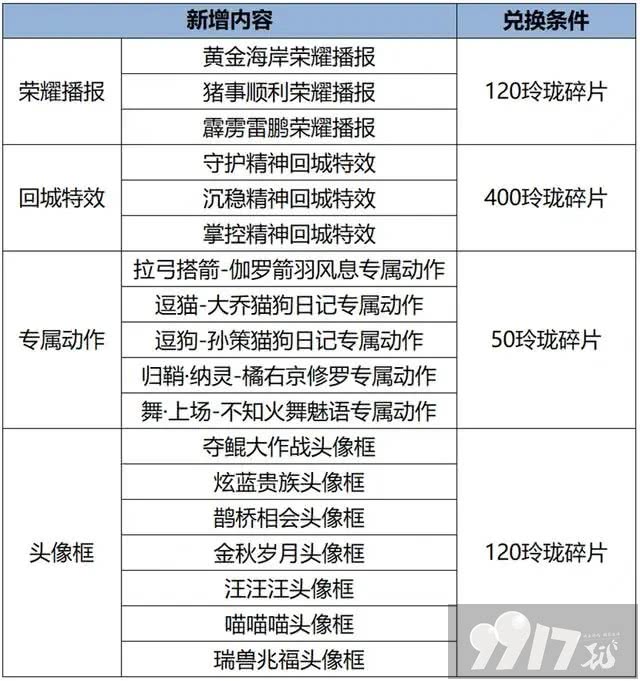 | 新增内容 | | 兑换条件 |
|---|---|---|
| 荣耀播报 | 黄金海岸荣耀播报 | 120玲珑碎片 |
| | 猪事顺利荣耀播报 | |
| | 霹雳雷鹏荣耀播报 | |
| 回城特效 | 守护精神回城特效 | 400玲珑碎片 |
| | 沉稳精神回城特效 | |
| | 掌控精神回城特效 | |
| 专属动作 | 拉弓搭箭-伽罗箭羽风息专属动作 | 50玲珑碎片 |
| | 逗猫-大乔猫狗日记专属动作 | |
| | 逗狗-孙策猫狗日记专属动作 | |
| | 归鞘·纳灵-橘右京修罗专属动作 | |
| | 舞·上场-不知火舞魅语专属动作 | |
| 头像框 | 夺鲲大作战头像框 | 120玲珑碎片 |
| | 炫蓝贵族头像框 | |
| | 鹊桥相会头像框 | |
| | 金秋岁月头像框 | |
| | 汪汪汪头像框 | |
| | 喵喵喵头像框 | |
| | 瑞兽兆福头像框 | |

9917玩